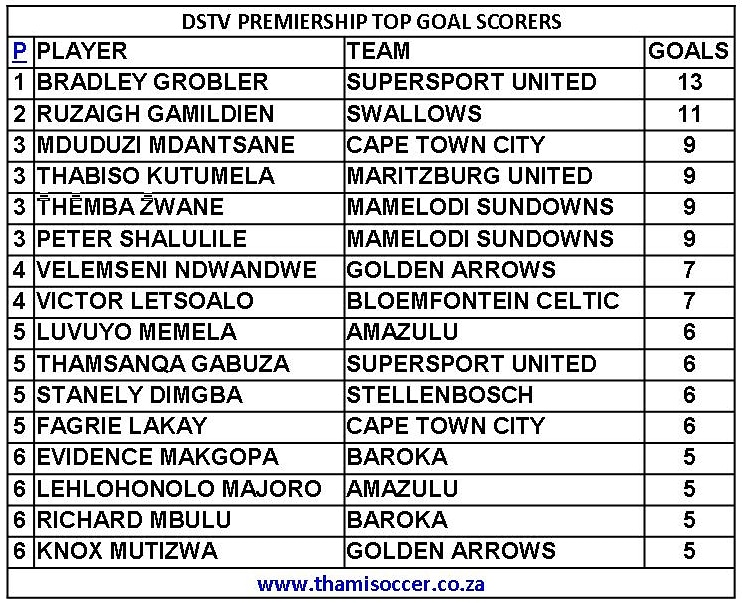 DSTV PREMIERSHIP TOP GOAL SCORERS

| P | PLAYER | TEAM | GOALS |
|---|---|---|---|
| 1 | BRADLEY GROBLER | SUPERSPORT UNITED | 13 |
| 2 | RUZAIGH GAMILDIEN | SWALLOWS | 11 |
| 3 | MDUDUZI MDANTSANE | CAPE TOWN CITY | 9 |
| 3 | THABISO KUTUMELA | MARITZBURG UNITED | 9 |
| 3 | THEMBA ZWANE | MAMELODI SUNDOWNS | 9 |
| 3 | PETER SHALULILE | MAMELODI SUNDOWNS | 9 |
| 4 | VELEMSENI NDWANDWE | GOLDEN ARROWS | 7 |
| 4 | VICTOR LETSOALO | BLOEMFONTEIN CELTIC | 7 |
| 5 | LUVUYO MEMELA | AMAZULU | 6 |
| 5 | THAMSANQA GABUZA | SUPERSPORT UNITED | 6 |
| 5 | STANELY DIMGBA | STELLENBOSCH | 6 |
| 5 | FAGRIE LAKAY | CAPE TOWN CITY | 6 |
| 6 | EVIDENCE MAKGOPA | BAROKA | 5 |
| 6 | LEHLOHONOLO MAJORO | AMAZULU | 5 |
| 6 | RICHARD MBULU | BAROKA | 5 |
| 6 | KNOX MUTIZWA | GOLDEN ARROWS | 5 |

www.thamisoccer.co.za